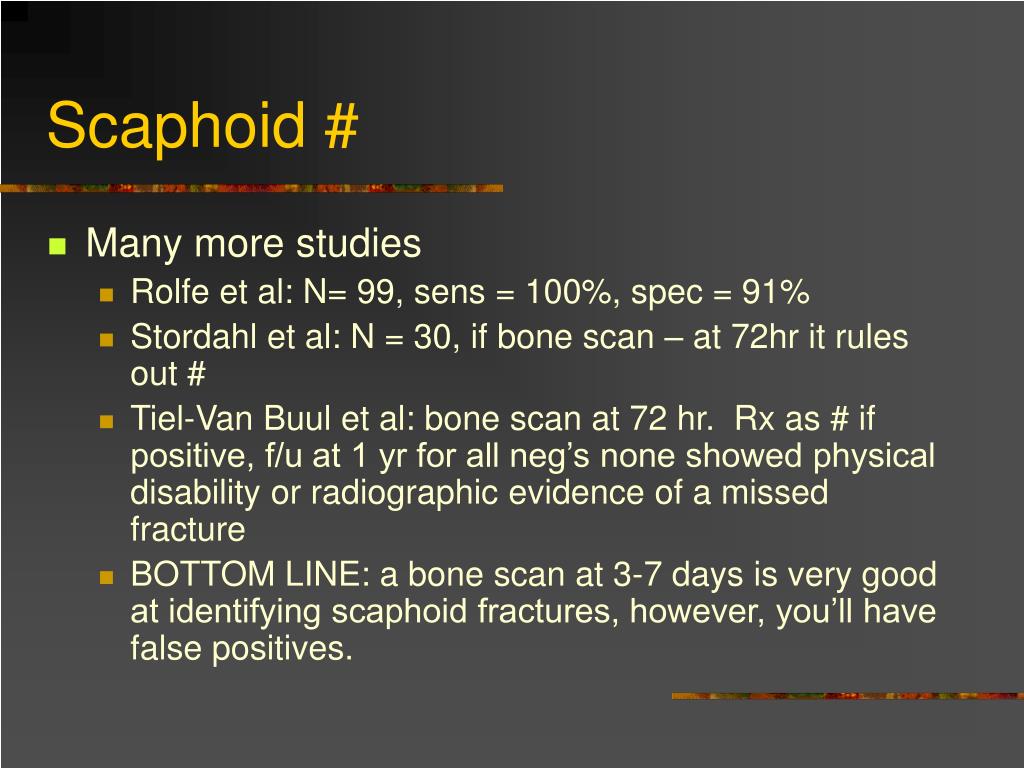 Scaphoid #

Many more studies

Rolfe et al: N= 99, sens = 100%, spec = 91%

Stordahl et al: N = 30, if bone scan – at 72hr it rules out #

Tiel-Van Buul et al: bone scan at 72 hr. Rx as # if positive, f/u at 1 yr for all neg’s none showed physical disability or radiographic evidence of a missed fracture

BOTTOM LINE: a bone scan at 3-7 days is very good at identifying scaphoid fractures, however, you’ll have false positives.